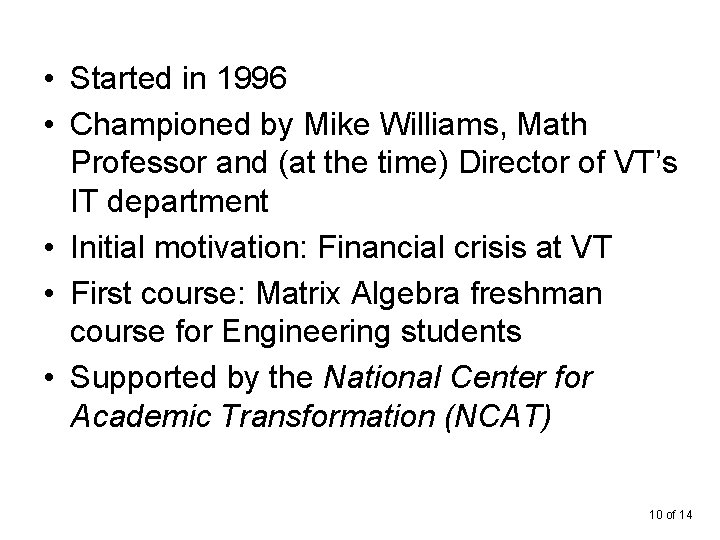 • Started in 1996
• Championed by Mike Williams, Math Professor and (at the time) Director of VT's IT department
• Initial motivation: Financial crisis at VT
• First course: Matrix Algebra freshman course for Engineering students
• Supported by the National Center for Academic Transformation (NCAT)

10 of 14